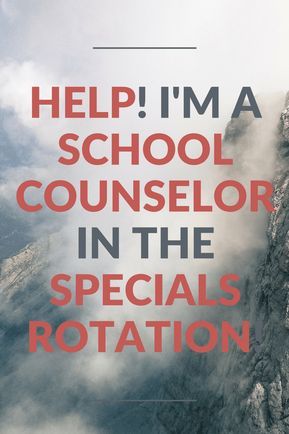 HELP! I'M A SCHOOL COUNSELOR IN THE SPECIALS ROTATION!